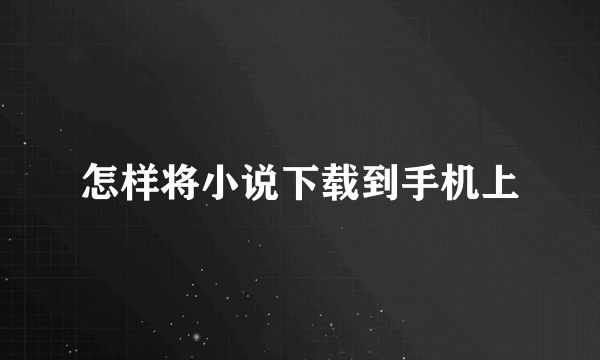 怎样将小说下载到手机上